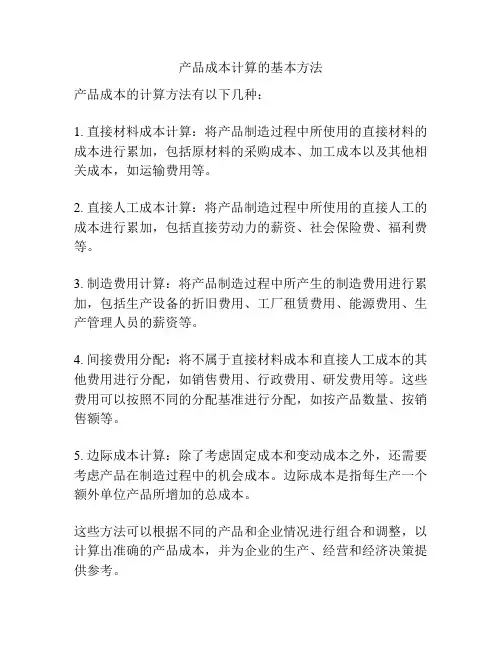 产品成本计算的基本方法

产品成本的计算方法有以下几种：

1. 直接材料成本计算：将产品制造过程中所使用的直接材料的成本进行累加，包括原材料的采购成本、加工成本以及其他相关成本，如运输费用等。

2. 直接人工成本计算：将产品制造过程中所使用的直接人工的成本进行累加，包括直接劳动力的薪资、社会保险费、福利费等。

3. 制造费用计算：将产品制造过程中所产生的制造费用进行累加，包括生产设备的折旧费用、工厂租赁费用、能源费用、生产管理人员的薪资等。

4. 间接费用分配：将不属于直接材料成本和直接人工成本的其他费用进行分配，如销售费用、行政费用、研发费用等。这些费用可以按照不同的分配基准进行分配，如按产品数量、按销售额等。

5. 边际成本计算：除了考虑固定成本和变动成本之外，还需要考虑产品在制造过程中的机会成本。边际成本是指每生产一个额外单位产品所增加的总成本。

这些方法可以根据不同的产品和企业情况进行组合和调整，以计算出准确的产品成本，并为企业的生产、经营和经济决策提供参考。